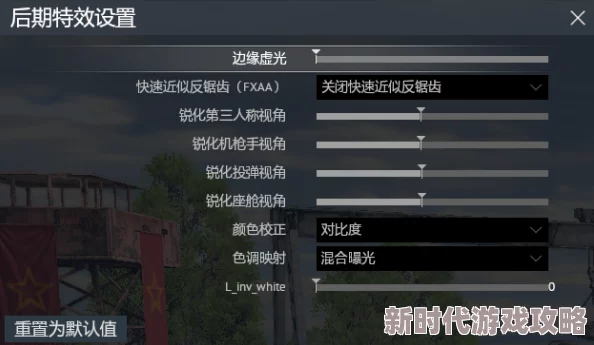 后期特效设置

边缘虚光

快速近似反锯齿（FXAA） 关闭快速近似反锯齿

锐化第三人称视角

锐化机枪手视角

锐化投弹视角

锐化座舱视角

颜色校正 对比度

色调映射 混合曝光

L_inv_white 0

重置为默认值

新时代游戏攻略